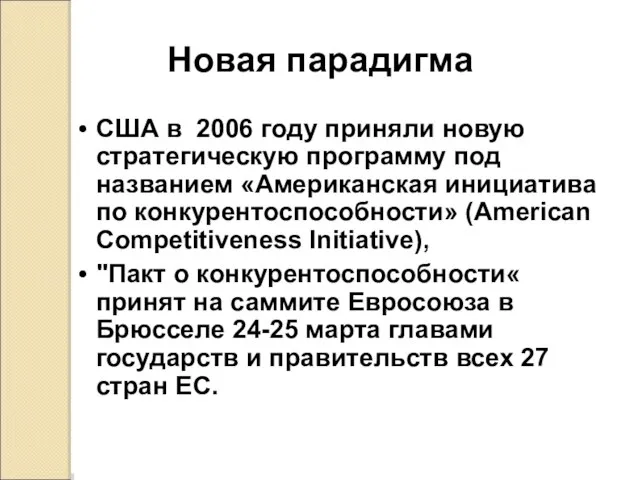 Новая парадигма

• США в 2006 году приняли новую стратегическую программу под названием «Американская инициатива по конкурентоспособности» (American Competitiveness Initiative),

• "Пакт о конкурентоспособности« принят на саммите Евросоюза в Брюсселе 24-25 марта главами государств и правительств всех 27 стран ЕС.